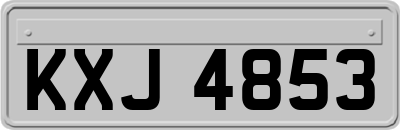 KXJ 4853